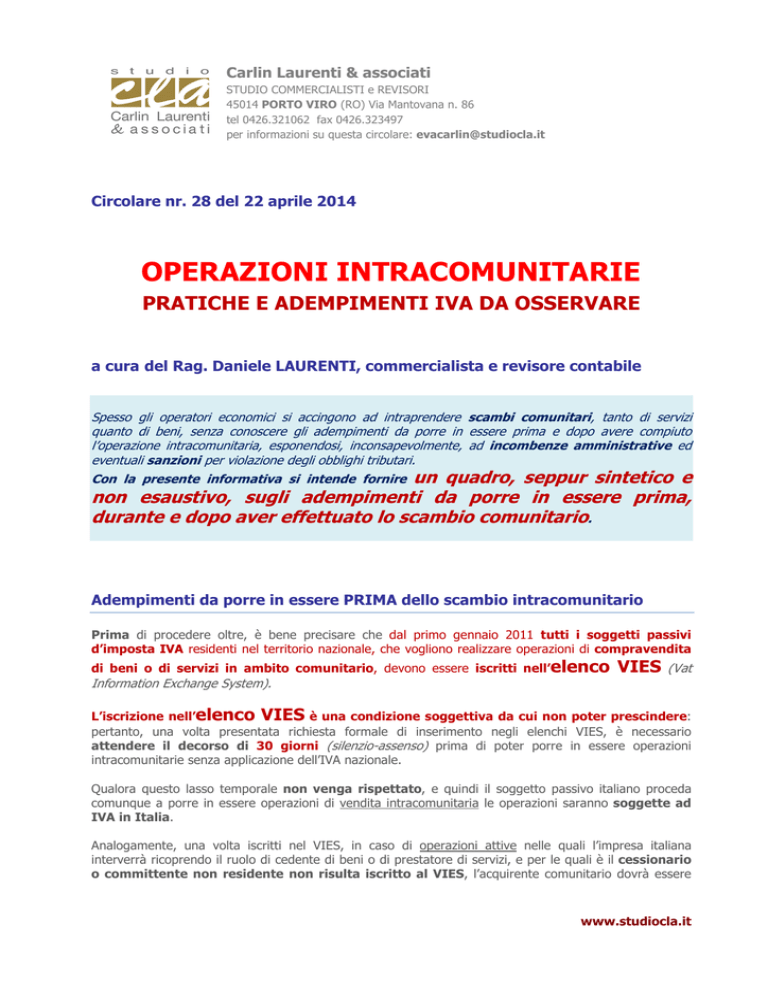 studio
cla
Carlin Laurenti
& associati

Carlin Laurenti & associati
STUDIO COMMERCIALISTI e REVISORI
45014 PORTO VIRO (RO) Via Mantovana n. 86
tel 0426.321062 fax 0426.323497
per informazioni su questa circolare: evacarlin@studiocla.it

Circolare nr. 28 del 22 aprile 2014

OPERAZIONI INTRACOMUNITARIE
PRATICHE E ADEMPIMENTI IVA DA OSSERVARE

a cura del Rag. Daniele LAURENTI, commercialista e revisore contabile

Spesso gli operatori economici si accingono ad intraprendere scambi comunitari, tanto di servizi quanto di beni, senza conoscere gli adempimenti da porre in essere prima e dopo avere compiuto l'operazione intracomunitaria, esponendosi, inconsapevolmente, ad incombenze amministrative ed eventuali sanzioni per violazione degli obblighi tributari.

Con la presente informativa si intende fornire un quadro, seppur sintetico e non esaustivo, sugli adempimenti da porre in essere prima, durante e dopo aver effettuato lo scambio comunitario.

Adempimenti da porre in essere PRIMA dello scambio intracomunitario

Prima di procedere oltre, è bene precisare che dal primo gennaio 2011 tutti i soggetti passivi d'imposta IVA residenti nel territorio nazionale, che vogliono realizzare operazioni di compravendita di beni o di servizi in ambito comunitario, devono essere iscritti nell'elenco VIES (Vat Information Exchange System).

L'iscrizione nell'elenco VIES è una condizione soggettiva da cui non poter prescindere: pertanto, una volta presentata richiesta formale di inserimento negli elenchi VIES, è necessario attendere il decorso di 30 giorni (silenzio-assenso) prima di poter porre in essere operazioni intracomunitarie senza applicazione dell'IVA nazionale.

Qualora questo lasso temporale non venga rispettato, e quindi il soggetto passivo italiano proceda comunque a porre in essere operazioni di vendita intracomunitaria le operazioni saranno soggette ad IVA in Italia.

Analogamente, una volta iscritti nel VIES, in caso di operazioni attive nelle quali l'impresa italiana interverrà ricoprendo il ruolo di cedente di beni o di prestatore di servizi, e per le quali è il cessionario o committente non residente non risulta iscritto al VIES, l'acquirente comunitario dovrà essere

www.studiocla.it